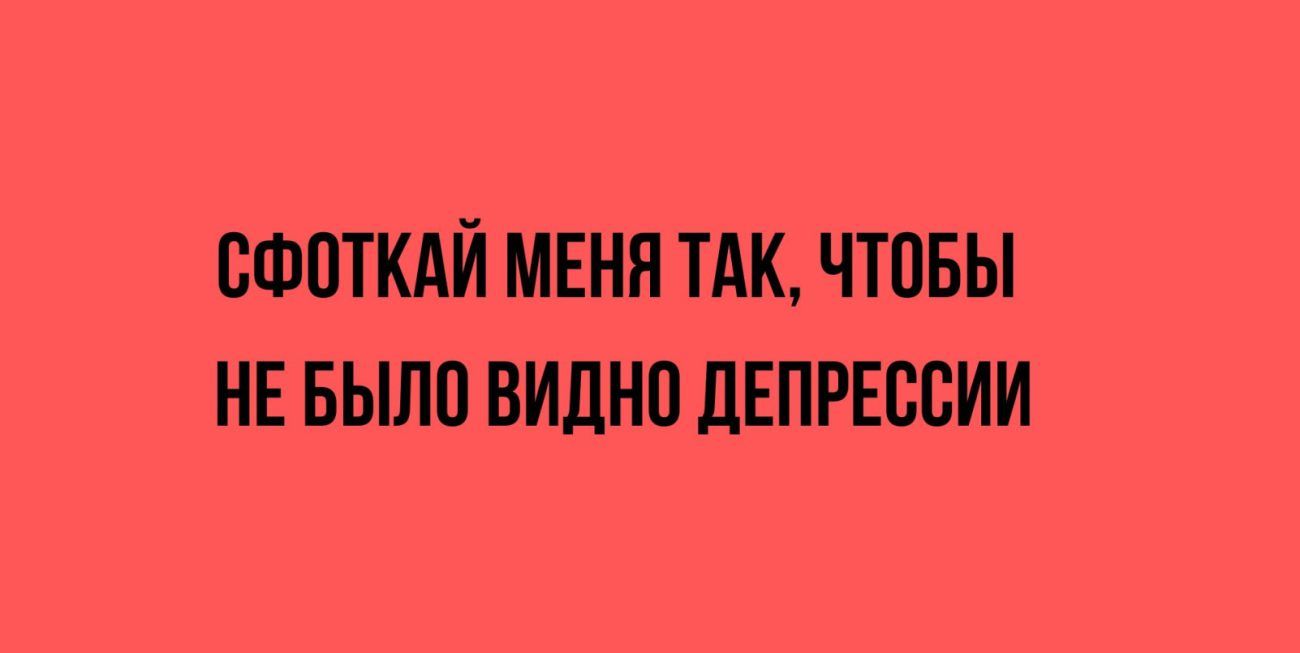 СФОТКАЙ МЕНЯ ТАК, ЧТОБЫ НЕ БЫЛО ВИДНО ДЕПРЕССИИ